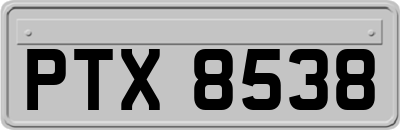 PTX 8538